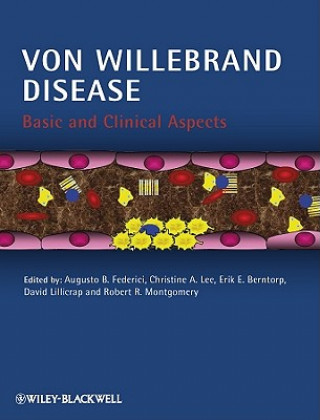 VON WILLEBRAND DISEASE

Basic and Clinical Aspects

Edited by: Augusto B. Federici, Christine A. Lee, Erik E. Berntorp, David Lillicrap and Robert R. Montgomery

WILEY-BLACKWELL